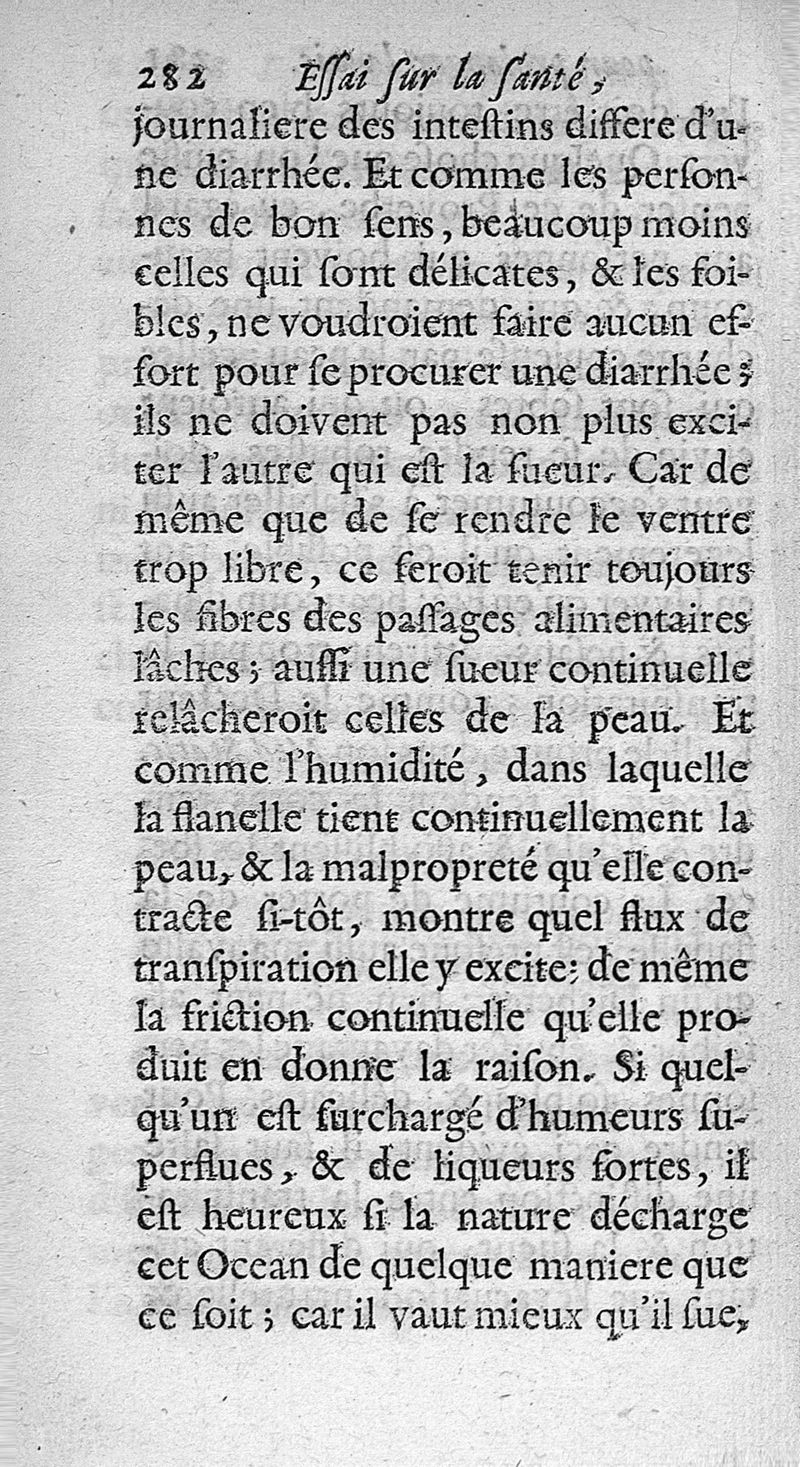 282 Essai sur la santé,

journaliere des intestins differe d'une diarrhée. Et comme les personnes de bon sens, beaucoup moins celles qui sont délicates, & les foibles, ne voudroient faire aucun effort pour se procurer une diarrhée; ils ne doivent pas non plus exciter l'autre qui est la sueur. Car de même que de se rendre le ventre trop libre, ce seroit tenir toujours les fibres des passages alimentaires lâches; aussi une sueur continuelle relâcheroit celles de la peau. Et comme l'humidité, dans laquelle la flanelle tient continuellement la peau, & la malpropreté qu'elle contracte si-tôt, montre quel flux de transpiration elle y excite: de même la friction continuelle qu'elle produit en donne la raison. Si quelqu'un est surchargé d'humeurs superflues, & de liqueurs fortes, il est heureux si la nature décharge cet Ocean de quelque maniere que ce soit; car il vaut mieux qu'il sue,